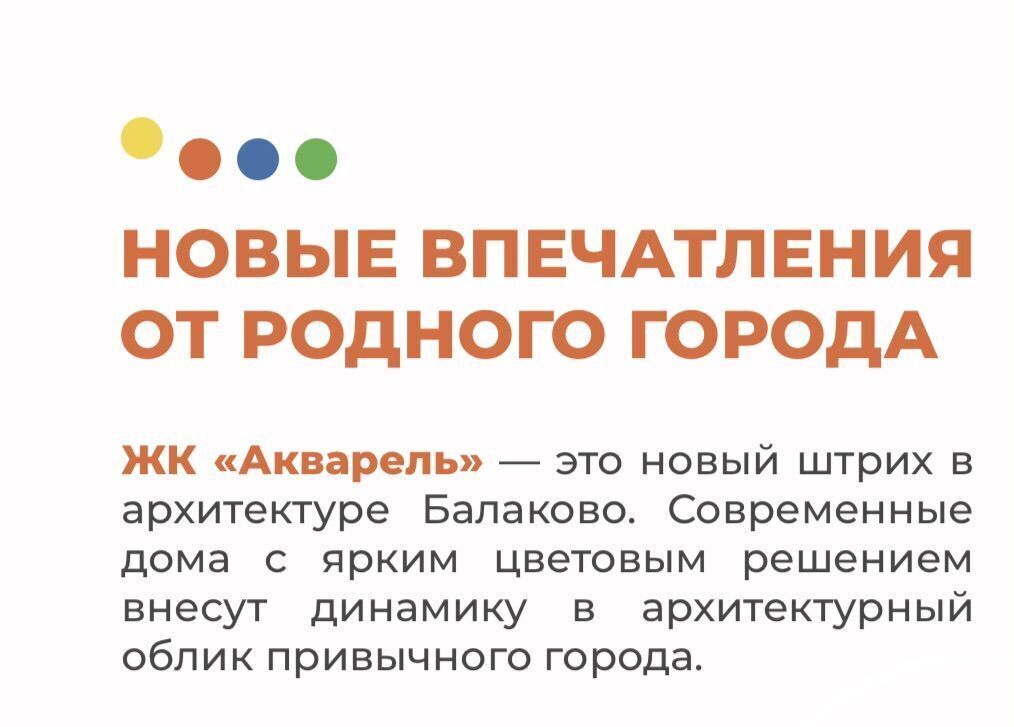 НОВЫЕ ВПЕЧАТЛЕНИЯ ОТ РОДНОГО ГОРОДА

ЖК «Акварель» — это новый штрих в архитектуре Балаково. Современные дома с ярким цветовым решением внесут динамику в архитектурный облик привычного города.